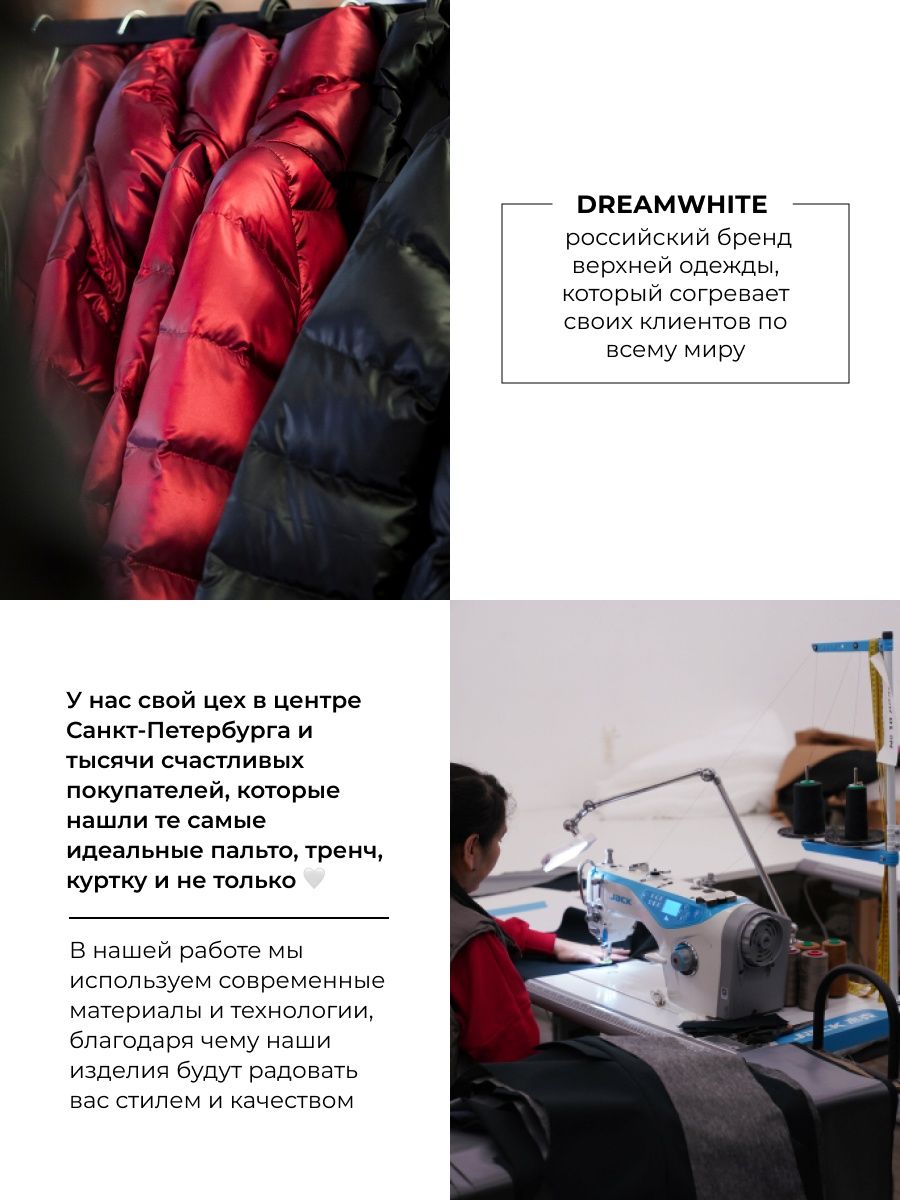 DREAMWHITE
российский бренд верхней одежды, который согревает своих клиентов по всему миру

У нас свой цех в центре Санкт-Петербурга и тысячи счастливых покупателей, которые нашли те самые идеальные пальто, тренч, куртку и не только 🤍

В нашей работе мы используем современные материалы и технологии, благодаря чему наши изделия будут радовать вас стилем и качеством